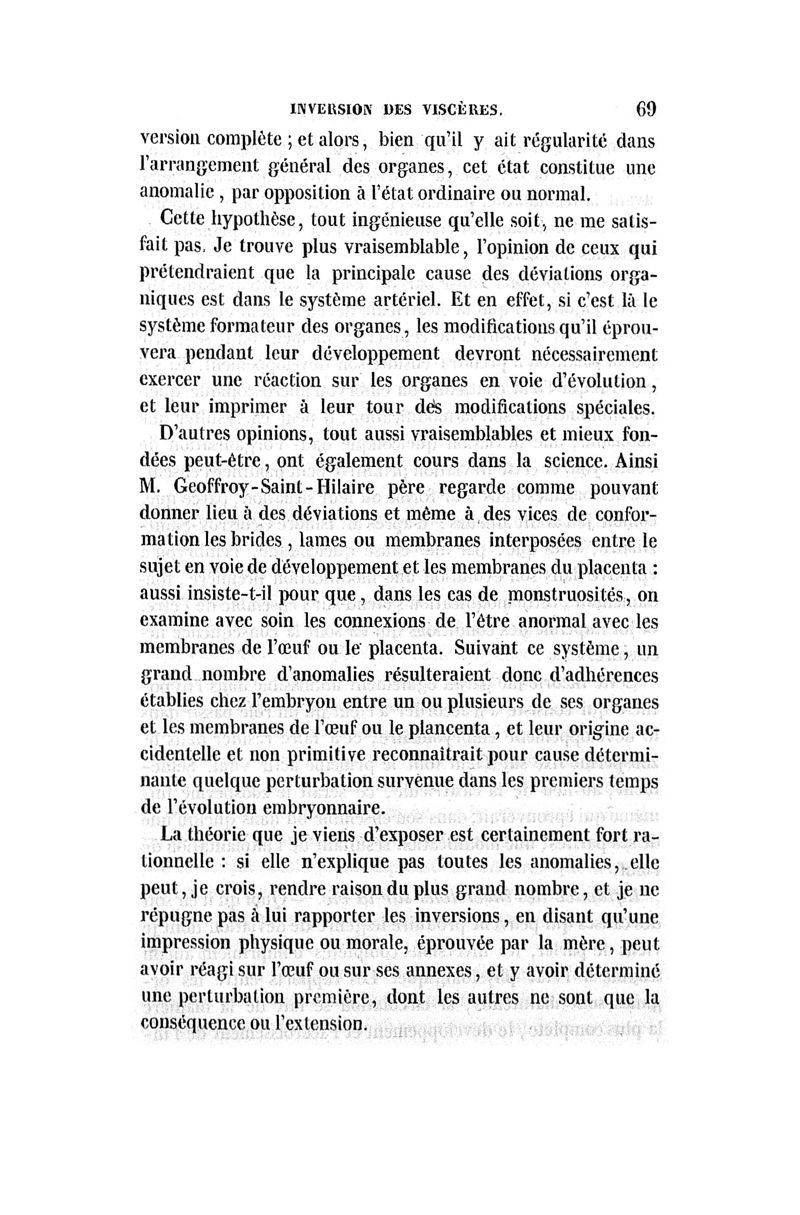 INVERSION DES VISCÈRES. 69

version complète ; et alors, bien qu'il y ait régularité dans l'arrangement général des organes, cet état constitue une anomalie, par opposition à l'état ordinaire ou normal.

Cette hypothèse, tout ingénieuse qu'elle soit, ne me satisfait pas. Je trouve plus vraisemblable, l'opinion de ceux qui prétendraient que la principale cause des déviations organiques est dans le système artériel. Et en effet, si c'est là le système formateur des organes, les modifications qu'il éprouvera pendant leur développement devront nécessairement exercer une réaction sur les organes en voie d'évolution, et leur imprimer à leur tour des modifications spéciales.

D'autres opinions, tout aussi vraisemblables et mieux fondées peut-être, ont également cours dans la science. Ainsi M. Geoffroy-Saint-Hilaire père regarde comme pouvant donner lieu à des déviations et même à des vices de conformation les brides, lames ou membranes interposées entre le sujet en voie de développement et les membranes du placenta : aussi insiste-t-il pour que, dans les cas de monstruosités, on examine avec soin les connexions de l'être anormal avec les membranes de l'œuf ou le placenta. Suivant ce système, un grand nombre d'anomalies résulteraient donc d'adhérences établies chez l'embryon entre un ou plusieurs de ses organes et les membranes de l'œuf ou le plancenta, et leur origine accidentelle et non primitive reconnaîtrait pour cause déterminante quelque perturbation survenue dans les premiers temps de l'évolution embryonnaire.

La théorie que je viens d'exposer est certainement fort rationnelle : si elle n'explique pas toutes les anomalies, elle peut, je crois, rendre raison du plus grand nombre, et je ne répugne pas à lui rapporter les inversions, en disant qu'une impression physique ou morale, éprouvée par la mère, peut avoir réagi sur l'œuf ou sur ses annexes, et y avoir déterminé une perturbation première, dont les autres ne sont que la conséquence ou l'extension.